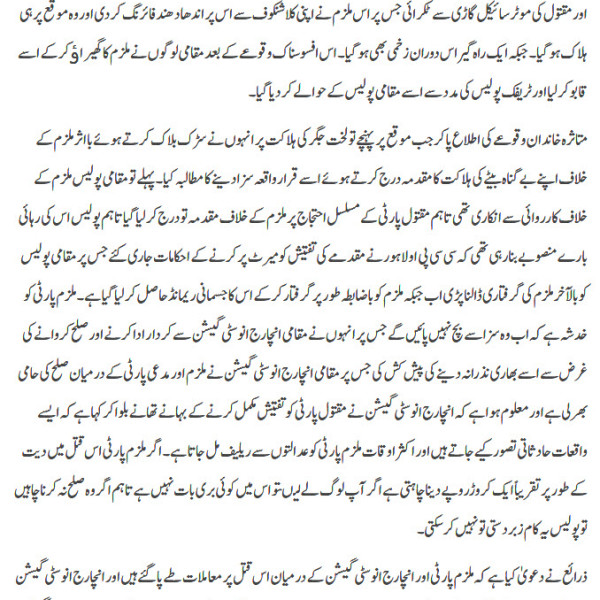 اور مقتول کی موٹر سائیکل گاڑی سے ٹکرائی جس پر اس ملزم نے اپنی کلاشنکوف سے اس پر اندھا دھند فائرنگ کر دی اور وہ موقع پر ہی ہلاک ہو گیا۔ جبکہ ایک راہ گیر اس دوران زخمی بھی ہو گیا۔ اس افسوسناک وقوعے کے بعد مقامی لوگوں نے ملزم کا گھیراؤ کر کے اسے قابو کر لیا اور ٹریفک پولیس کی مدد سے اسے مقامی پولیس کے حوالے کر دیا گیا۔

متاثرہ خاندان وقوعے کی اطلاع پا کر جب موقع پر پہنچے تو لخت جگر کی ہلاکت پر انہوں نے سڑک بلاک کرتے ہوئے بااثر ملزم کے خلاف اپنے بے گناہ بیٹے کی ہلاکت کا مقدمہ درج کرتے ہوئے اسے قرار واقعہ سزا دینے کا مطالبہ کیا۔ پہلے تو مقامی پولیس ملزم کے خلاف کارروائی سے انکاری تھی تاہم مقتول پارٹی کے مسلسل احتجاج پر ملزم کے خلاف مقدمہ تو درج کر لیا گیا تاہم پولیس اس کی رہائی بارے منصوبے بنا رہی تھی کہ سی سی پی او لاہور نے مقدمے کی تفتیش کو میرٹ پر کرنے کے احکامات جاری کئے جس پر مقامی پولیس کو بالآخر ملزم کی گرفتاری ڈالنا پڑی اب جبکہ ملزم کو باضابطہ طور پر گرفتار کر کے اس کا جسمانی ریمانڈ حاصل کر لیا گیا ہے۔ ملزم پارٹی کو خدشہ ہے کہ اب وہ سزا سے بچ نہیں پائیں گے جس پر انہوں نے مقامی انچارج انوسٹی گیشن سے کردار ادا کرنے اور صلح کروانے کی غرض سے اسے بھاری نذرانہ دینے کی پیش کش کی جس پر مقامی انچارج انوسٹی گیشن نے ملزم اور مدعی پارٹی کے درمیان صلح کی حامی بھر لی ہے اور معلوم ہوا ہے کہ انچارج انوسٹی گیشن نے مقتول پارٹی کو تفتیش مکمل کرنے کے بہانے تھانے بلوا کر کہا ہے کہ ایسے واقعات حادثاتی تصور کیے جاتے ہیں اور اکثر اوقات ملزم پارٹی کو عدالتوں سے ریلیف مل جاتا ہے۔ اگر ملزم پارٹی اس قتل میں دیت کے طور پر تقریباً ایک کروڑ روپے دینا چاہتی ہے اگر آپ لوگ لے لیں تو اس میں کوئی بری بات نہیں ہے تاہم اگر وہ صلح نہ کرنا چاہیں تو پولیس یہ کام زبردستی تو نہیں کر سکتی۔

ذرائع نے دعویٰ کیا ہے کہ ملزم پارٹی اور انچارج انوسٹی گیشن کے درمیان اس قتل پر معاملات طے پا گئے ہیں اور انچارج انوسٹی گیشن